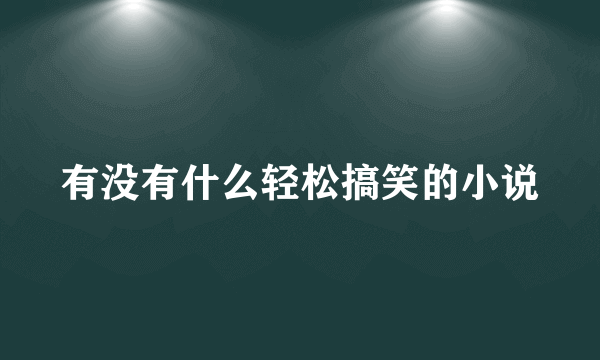 有没有什么轻松搞笑的小说